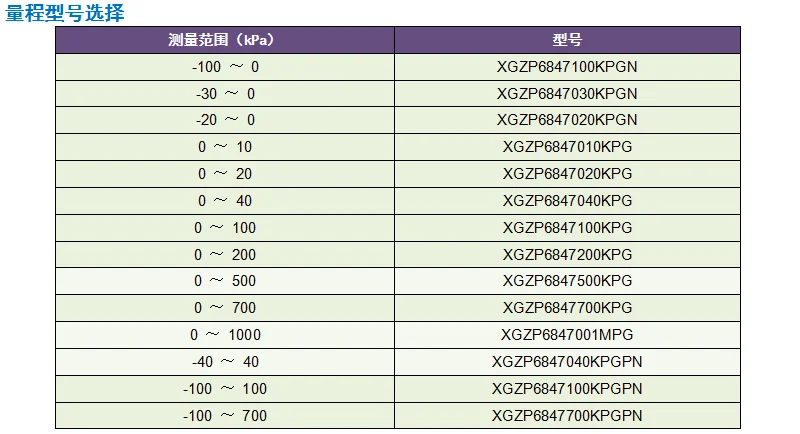 量程型号选择

| 测量范围（kPa） | 型号 |
|---|---|
| -100 ～ 0 | XGZP6847100KPGN |
| -30 ～ 0 | XGZP6847030KPGN |
| -20 ～ 0 | XGZP6847020KPGN |
| 0 ～ 10 | XGZP6847010KPG |
| 0 ～ 20 | XGZP6847020KPG |
| 0 ～ 40 | XGZP6847040KPG |
| 0 ～ 100 | XGZP6847100KPG |
| 0 ～ 200 | XGZP6847200KPG |
| 0 ～ 500 | XGZP6847500KPG |
| 0 ～ 700 | XGZP6847700KPG |
| 0 ～ 1000 | XGZP6847001MPG |
| -40 ～ 40 | XGZP6847040KPGPN |
| -100 ～ 100 | XGZP6847100KPGPN |
| -100 ～ 700 | XGZP6847700KPGPN |